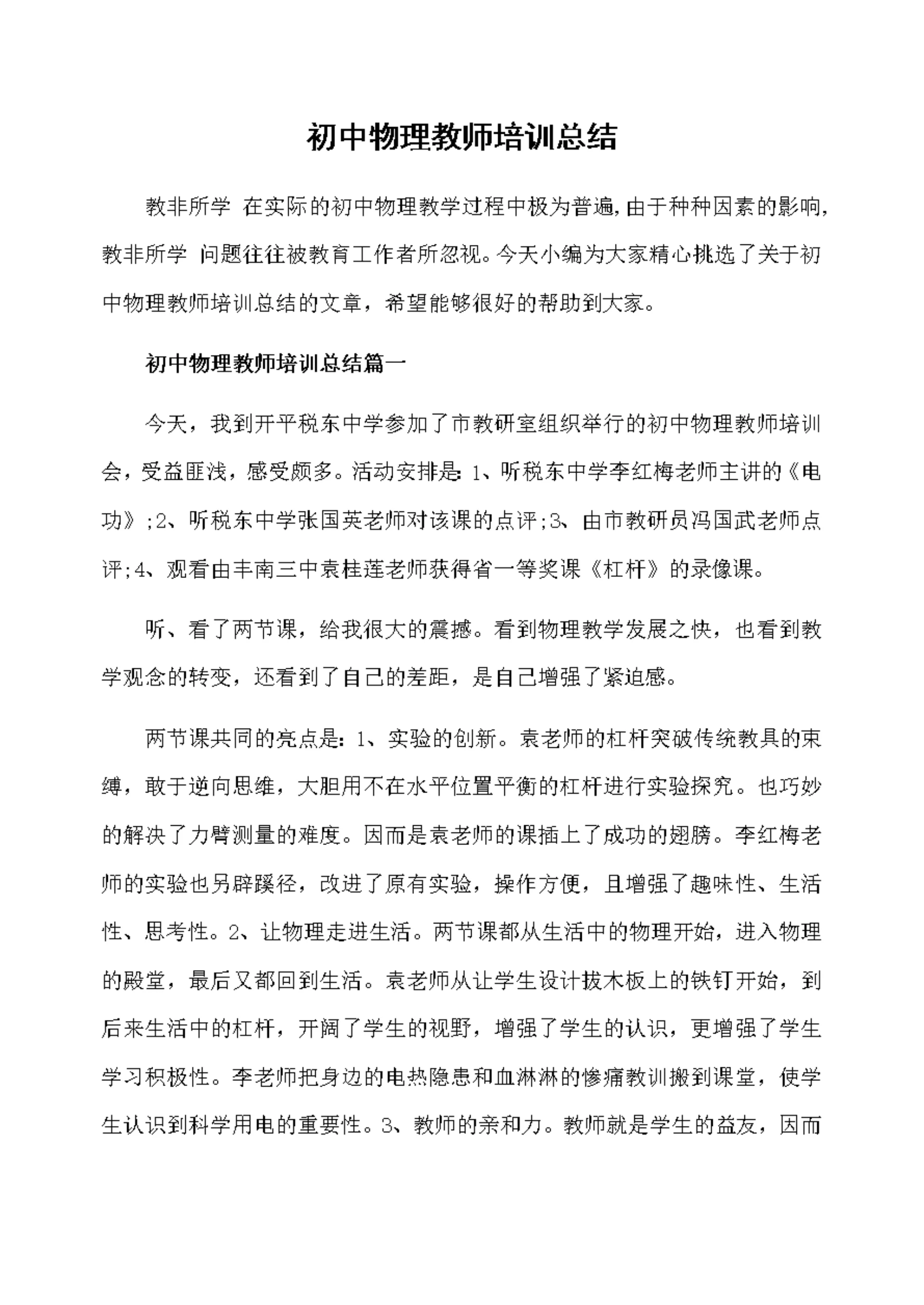 初中物理教师培训总结

教非所学 在实际的初中物理教学过程中极为普遍,由于种种因素的影响,教非所学 问题往往被教育工作者所忽视。今天小编为大家精心挑选了关于初中物理教师培训总结的文章，希望能够很好的帮助到大家。

初中物理教师培训总结篇一

今天，我到开平税东中学参加了市教研室组织举行的初中物理教师培训会，受益匪浅，感受颇多。活动安排是：1、听税东中学李红梅老师主讲的《电功》;2、听税东中学张国英老师对该课的点评;3、由市教研员冯国武老师点评;4、观看由丰南三中袁桂莲老师获得省一等奖课《杠杆》的录像课。

听、看了两节课，给我很大的震撼。看到物理教学发展之快，也看到教学观念的转变，还看到了自己的差距，是自己增强了紧迫感。

两节课共同的亮点是：1、实验的创新。袁老师的杠杆突破传统教具的束缚，敢于逆向思维，大胆用不在水平位置平衡的杠杆进行实验探究。也巧妙的解决了力臂测量的难度。因而是袁老师的课插上了成功的翅膀。李红梅老师的实验也另辟蹊径，改进了原有实验，操作方便，且增强了趣味性、生活性、思考性。2、让物理走进生活。两节课都从生活中的物理开始，进入物理的殿堂，最后又都回到生活。袁老师从让学生设计拔木板上的铁钉开始，到后来生活中的杠杆，开阔了学生的视野，增强了学生的认识，更增强了学生学习积极性。李老师把身边的电热隐患和血淋淋的惨痛教训搬到课堂，使学生认识到科学用电的重要性。3、教师的亲和力。教师就是学生的益友，因而